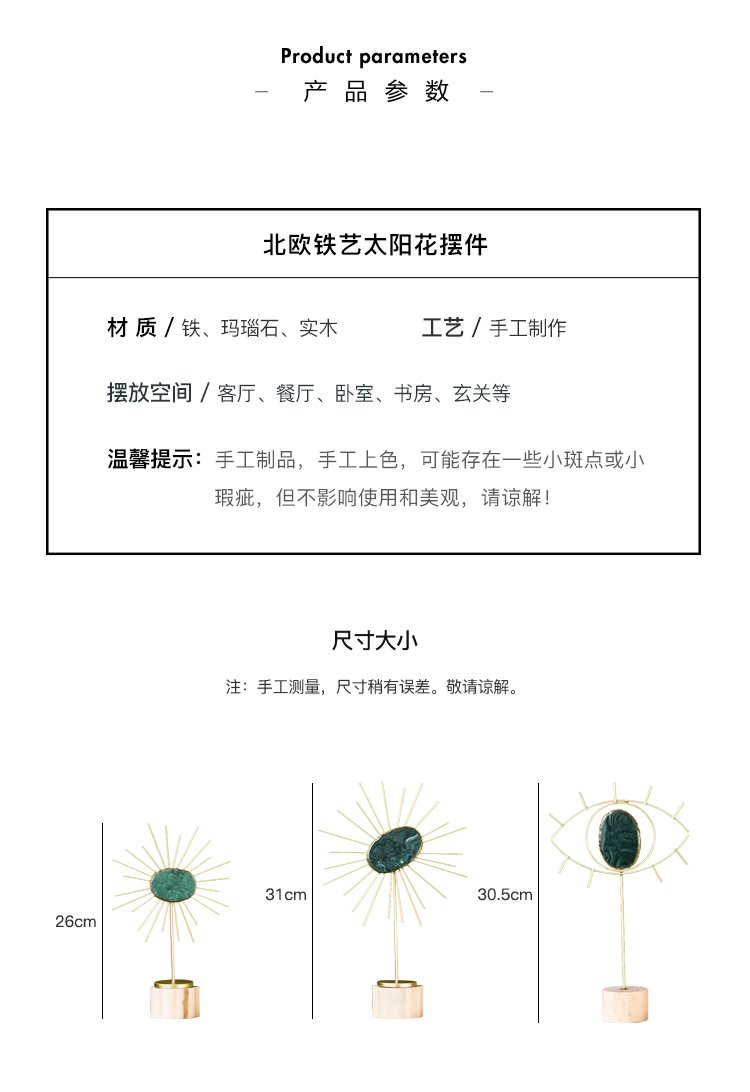 Product parameters
— 产 品 参 数 —

北欧铁艺太阳花摆件

材 质 / 铁、玛瑙石、实木 工艺 / 手工制作

摆放空间 / 客厅、餐厅、卧室、书房、玄关等

温馨提示：手工制品，手工上色，可能存在一些小斑点或小瑕疵，但不影响使用和美观，请谅解！

尺寸大小

注：手工测量，尺寸稍有误差。敬请谅解。

26cm

31cm

30.5cm